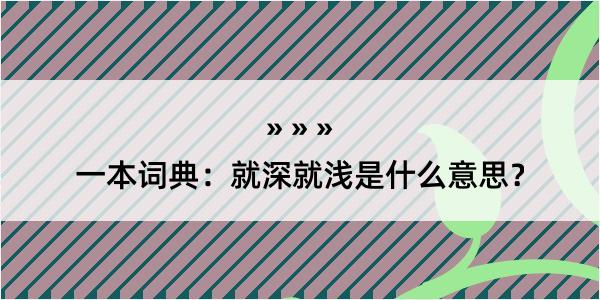 » » »

一本词典：就深就浅是什么意思？